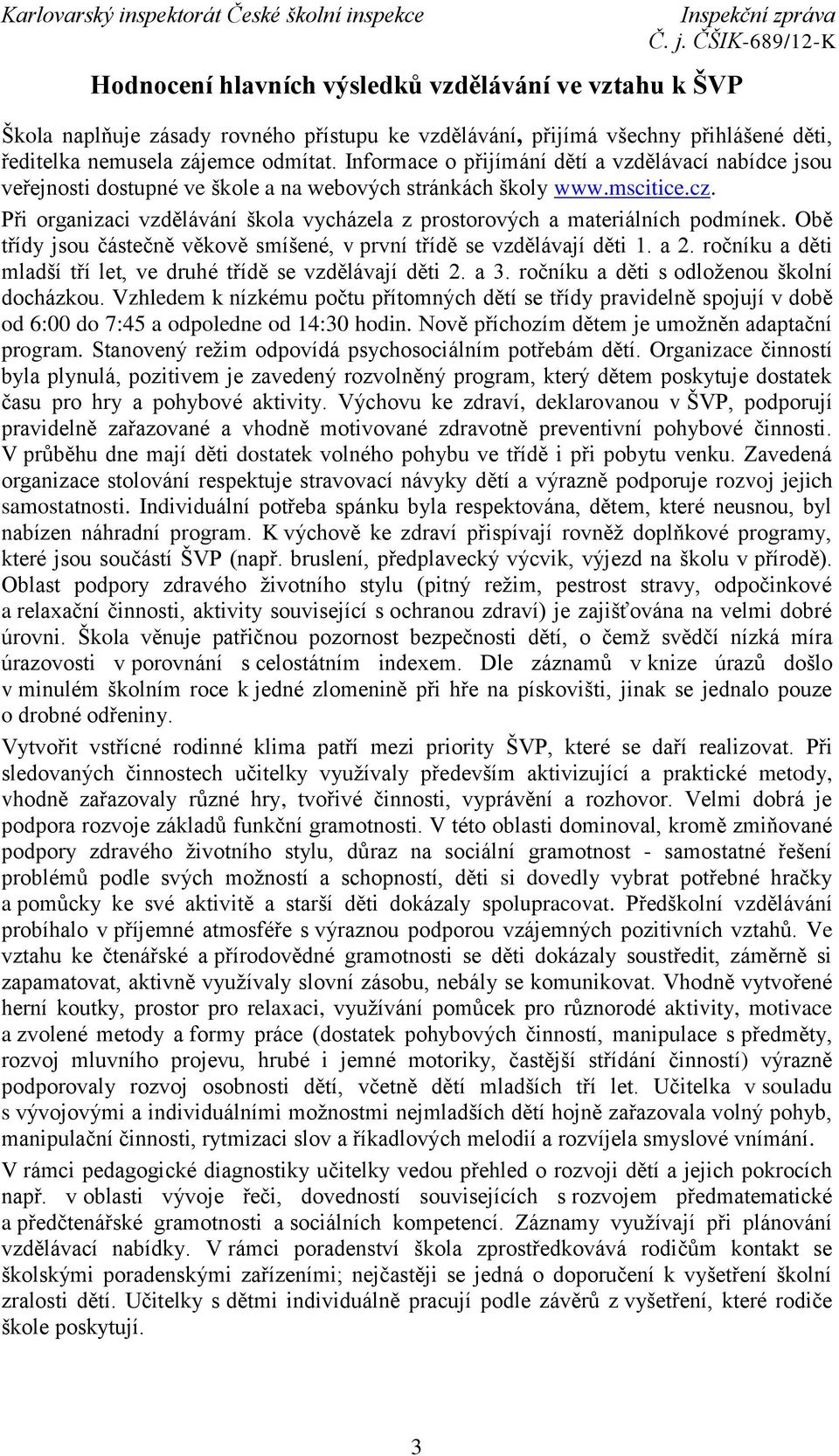 Karlovarský inspektorát České školní inspekce
Inspekční zpráva
Č. j. ČŠIK-689/12-K

Hodnocení hlavních výsledků vzdělávání ve vztahu k ŠVP

Škola naplňuje zásady rovného přístupu ke vzdělávání, přijímá všechny přihlášené děti, ředitelka nemusela zájemce odmítat. Informace o přijímání dětí a vzdělávací nabídce jsou veřejnosti dostupné ve škole a na webových stránkách školy www.mscitice.cz.
Při organizaci vzdělávání škola vycházela z prostorových a materiálních podmínek. Obě třídy jsou částečně věkově smíšené, v první třídě se vzdělávají děti 1. a 2. ročníku a děti mladší tří let, ve druhé třídě se vzdělávají děti 2. a 3. ročníku a děti s odloženou školní docházkou. Vzhledem k nízkému počtu přítomných dětí se třídy pravidelně spojují v době od 6:00 do 7:45 a odpoledne od 14:30 hodin. Nově příchozím dětem je umožněn adaptační program. Stanovený režim odpovídá psychosociálním potřebám dětí. Organizace činností byla plynulá, pozitivem je zavedený rozvolněný program, který dětem poskytuje dostatek času pro hry a pohybové aktivity. Výchovu ke zdraví, deklarovanou v ŠVP, podporují pravidelně zařazované a vhodně motivované zdravotně preventivní pohybové činnosti. V průběhu dne mají děti dostatek volného pohybu ve třídě i při pobytu venku. Zavedená organizace stolování respektuje stravovací návyky dětí a výrazně podporuje rozvoj jejich samostatnosti. Individuální potřeba spánku byla respektována, dětem, které neusnou, byl nabízen náhradní program. K výchově ke zdraví přispívají rovněž doplňkové programy, které jsou součástí ŠVP (např. bruslení, předplavecký výcvik, výjezd na školu v přírodě). Oblast podpory zdravého životního stylu (pitný režim, pestrost stravy, odpočinkové a relaxační činnosti, aktivity související s ochranou zdraví) je zajišťována na velmi dobré úrovni. Škola věnuje patřičnou pozornost bezpečnosti dětí, o čemž svědčí nízká míra úrazovosti v porovnání s celostátním indexem. Dle záznamů v knize úrazů došlo v minulém školním roce k jedné zlomenině při hře na pískovišti, jinak se jednalo pouze o drobné odřeniny.

Vytvořit vstřícné rodinné klima patří mezi priority ŠVP, které se daří realizovat. Při sledovaných činnostech učitelky využívaly především aktivizující a praktické metody, vhodně zařazovaly různé hry, tvořivé činnosti, vyprávění a rozhovor. Velmi dobrá je podpora rozvoje základů funkční gramotnosti. V této oblasti dominoval, kromě zmiňované podpory zdravého životního stylu, důraz na sociální gramotnost - samostatné řešení problémů podle svých možností a schopností, děti si dovedly vybrat potřebné hračky a pomůcky ke své aktivitě a starší děti dokázaly spolupracovat. Předškolní vzdělávání probíhalo v příjemné atmosféře s výraznou podporou vzájemných pozitivních vztahů. Ve vztahu ke čtenářské a přírodovědné gramotnosti se děti dokázaly soustředit, záměrně si zapamatovat, aktivně využívaly slovní zásobu, nebály se komunikovat. Vhodně vytvořené herní koutky, prostor pro relaxaci, využívání pomůcek pro různorodé aktivity, motivace a zvolené metody a formy práce (dostatek pohybových činností, manipulace s předměty, rozvoj mluvního projevu, hrubé i jemné motoriky, častější střídání činností) výrazně podporovaly rozvoj osobnosti dětí, včetně dětí mladších tří let. Učitelka v souladu s vývojovými a individuálními možnostmi nejmladších dětí hojně zařazovala volný pohyb, manipulační činnosti, rytmizaci slov a říkadlových melodií a rozvíjela smyslové vnímání.

V rámci pedagogické diagnostiky učitelky vedou přehled o rozvoji dětí a jejich pokrocích např. v oblasti vývoje řeči, dovedností souvisejících s rozvojem předmatematické a předčtenářské gramotnosti a sociálních kompetencí. Záznamy využívají při plánování vzdělávací nabídky. V rámci poradenství škola zprostředkovává rodičům kontakt se školskými poradenskými zařízeními; nejčastěji se jedná o doporučení k vyšetření školní zralosti dětí. Učitelky s dětmi individuálně pracují podle závěrů z vyšetření, které rodiče škole poskytují.

3